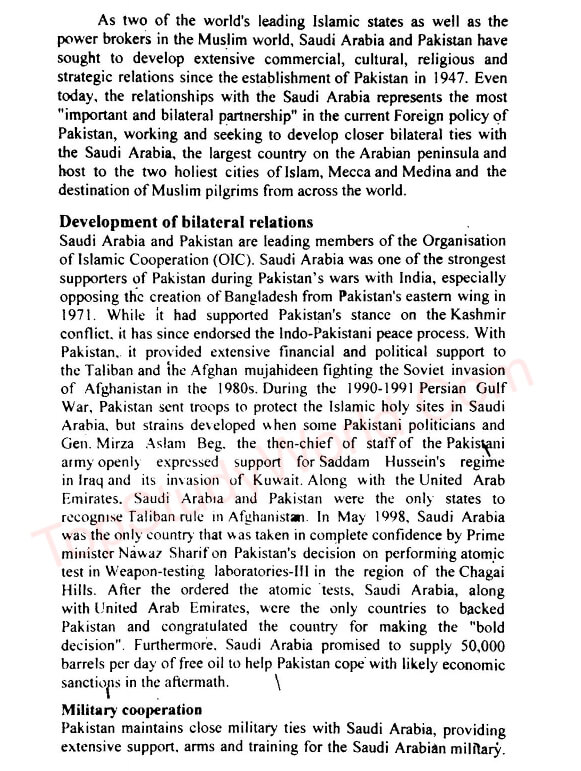 As two of the world's leading Islamic states as well as the power brokers in the Muslim world, Saudi Arabia and Pakistan have sought to develop extensive commercial, cultural, religious and strategic relations since the establishment of Pakistan in 1947. Even today, the relationships with the Saudi Arabia represents the most "important and bilateral partnership" in the current Foreign policy of Pakistan, working and seeking to develop closer bilateral ties with the Saudi Arabia, the largest country on the Arabian peninsula and host to the two holiest cities of Islam, Mecca and Medina and the destination of Muslim pilgrims from across the world.

Development of bilateral relations
Saudi Arabia and Pakistan are leading members of the Organisation of Islamic Cooperation (OIC). Saudi Arabia was one of the strongest supporters of Pakistan during Pakistan's wars with India, especially opposing the creation of Bangladesh from Pakistan's eastern wing in 1971. While it had supported Pakistan's stance on the Kashmir conflict, it has since endorsed the Indo-Pakistani peace process. With Pakistan, it provided extensive financial and political support to the Taliban and the Afghan mujahideen fighting the Soviet invasion of Afghanistan in the 1980s. During the 1990-1991 Persian Gulf War, Pakistan sent troops to protect the Islamic holy sites in Saudi Arabia, but strains developed when some Pakistani politicians and Gen. Mirza Aslam Beg, the then-chief of staff of the Pakistani army openly expressed support for Saddam Hussein's regime in Iraq and its invasion of Kuwait. Along with the United Arab Emirates, Saudi Arabia and Pakistan were the only states to recognise Taliban rule in Afghanistan. In May 1998, Saudi Arabia was the only country that was taken in complete confidence by Prime minister Nawaz Sharif on Pakistan's decision on performing atomic test in Weapon-testing laboratories-III in the region of the Chagai Hills. After the ordered the atomic tests, Saudi Arabia, along with United Arab Emirates, were the only countries to backed Pakistan and congratulated the country for making the "bold decision". Furthermore, Saudi Arabia promised to supply 50,000 barrels per day of free oil to help Pakistan cope with likely economic sanctions in the aftermath.

Military cooperation
Pakistan maintains close military ties with Saudi Arabia, providing extensive support, arms and training for the Saudi Arabian military.